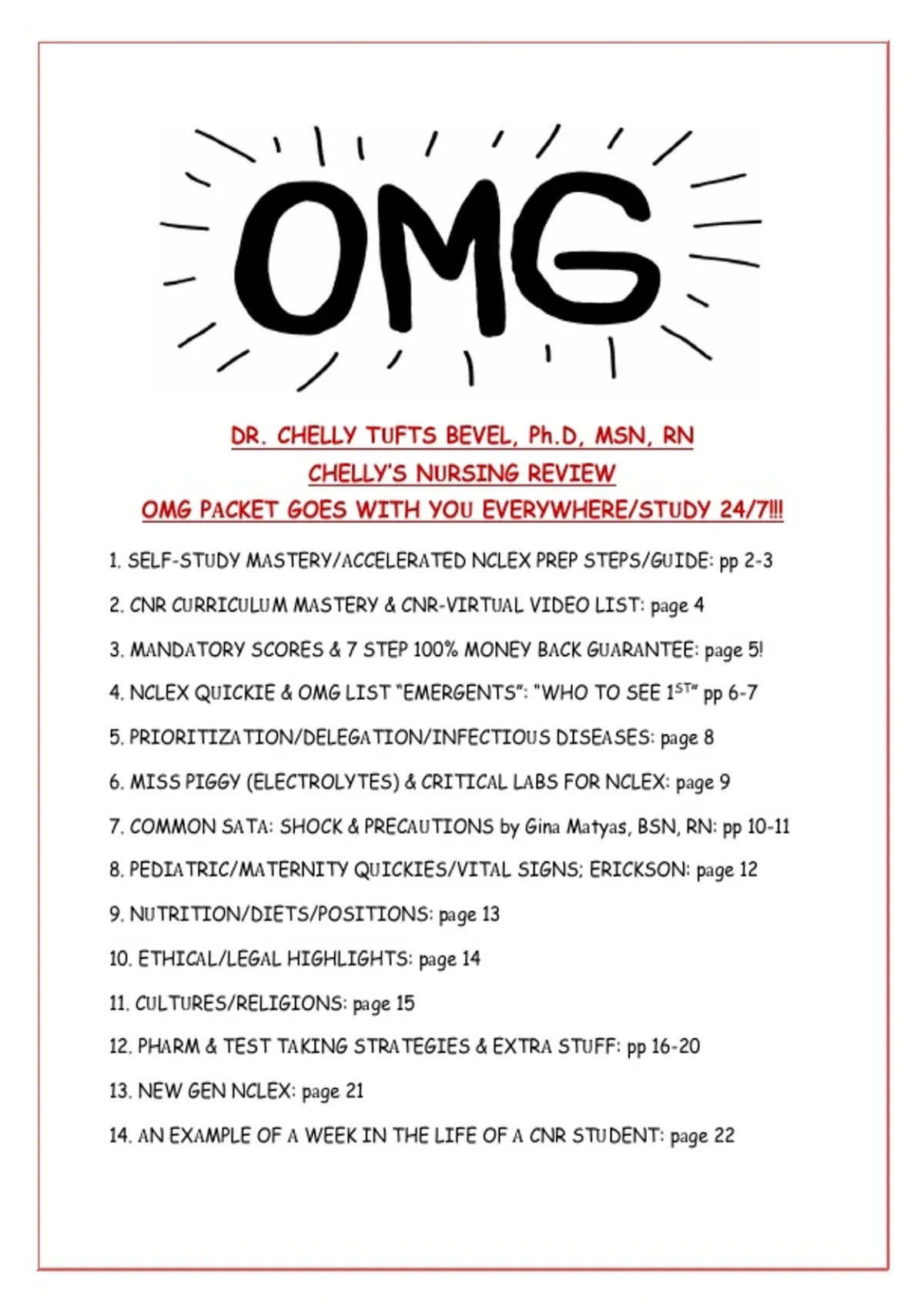 OMG

DR. CHELLY TUFTS BEVEL, Ph.D, MSN, RN

CHELLY'S NURSING REVIEW

OMG PACKET GOES WITH YOU EVERYWHERE/STUDY 24/7!!!

1. SELF-STUDY MASTERY/ACCELERATED NCLEX PREP STEPS/GUIDE: pp 2-3

2. CNR CURRICULUM MASTERY & CNR-VIRTUAL VIDEO LIST: page 4

3. MANDATORY SCORES & 7 STEP 100% MONEY BACK GUARANTEE: page 5!

4. NCLEX QUICKIE & OMG LIST "EMERGENTS": "WHO TO SEE 1$^{ST}$" pp 6-7

5. PRIORITIZATION/DELEGATION/INFECTIOUS DISEASES: page 8

6. MISS PIGGY (ELECTROLYTES) & CRITICAL LABS FOR NCLEX: page 9

7. COMMON SATA: SHOCK & PRECAUTIONS by Gina Matyas, BSN, RN: pp 10-11

8. PEDIATRIC/MATERNITY QUICKIES/VITAL SIGNS; ERICKSON: page 12

9. NUTRITION/DIETS/POSITIONS: page 13

10. ETHICAL/LEGAL HIGHLIGHTS: page 14

11. CULTURES/RELIGIONS: page 15

12. PHARM & TEST TAKING STRATEGIES & EXTRA STUFF: pp 16-20

13. NEW GEN NCLEX: page 21

14. AN EXAMPLE OF A WEEK IN THE LIFE OF A CNR STUDENT: page 22